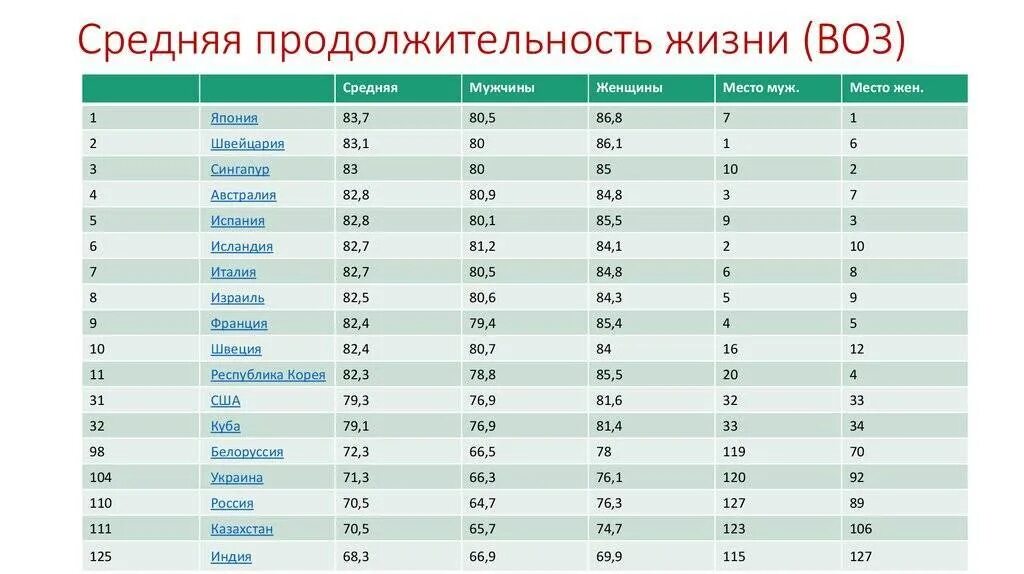 Средняя продолжительность жизни (ВОЗ)

| | | Средняя | Мужчины | Женщины | Место муж. | Место жен. |
|---|---|---|---|---|---|---|
| 1 | Япония | 83,7 | 80,5 | 86,8 | 7 | 1 |
| 2 | Швейцария | 83,1 | 80 | 86,1 | 1 | 6 |
| 3 | Сингапур | 83 | 80 | 85 | 10 | 2 |
| 4 | Австралия | 82,8 | 80,9 | 84,8 | 3 | 7 |
| 5 | Испания | 82,8 | 80,1 | 85,5 | 9 | 3 |
| 6 | Исландия | 82,7 | 81,2 | 84,1 | 2 | 10 |
| 7 | Италия | 82,7 | 80,5 | 84,8 | 6 | 8 |
| 8 | Израиль | 82,5 | 80,6 | 84,3 | 5 | 9 |
| 9 | Франция | 82,4 | 79,4 | 85,4 | 4 | 5 |
| 10 | Швеция | 82,4 | 80,7 | 84 | 16 | 12 |
| 11 | Республика Корея | 82,3 | 78,8 | 85,5 | 20 | 4 |
| 31 | США | 79,3 | 76,9 | 81,6 | 32 | 33 |
| 32 | Куба | 79,1 | 76,9 | 81,4 | 33 | 34 |
| 98 | Белоруссия | 72,3 | 66,5 | 78 | 119 | 70 |
| 104 | Украина | 71,3 | 66,3 | 76,1 | 120 | 92 |
| 110 | Россия | 70,5 | 64,7 | 76,3 | 127 | 89 |
| 111 | Казахстан | 70,5 | 65,7 | 74,7 | 123 | 106 |
| 125 | Индия | 68,3 | 66,9 | 69,9 | 115 | 127 |